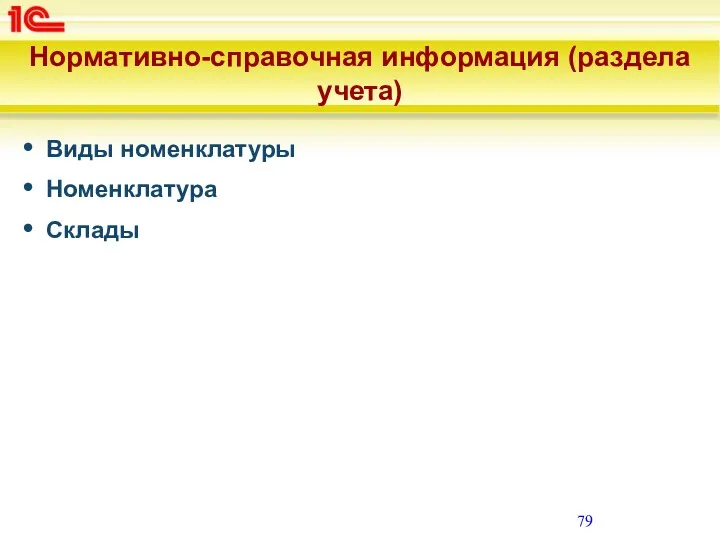 1С

Нормативно-справочная информация (раздела учета)

• Виды номенклатуры
• Номенклатура
• Склады

79